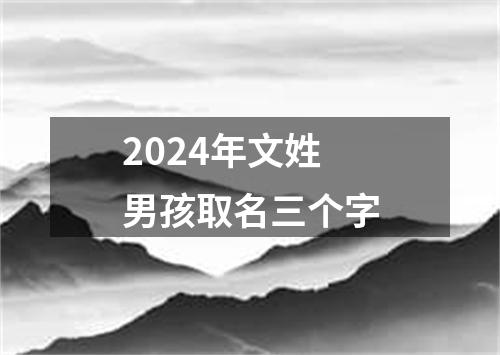 2024年文姓
男孩取名三个字